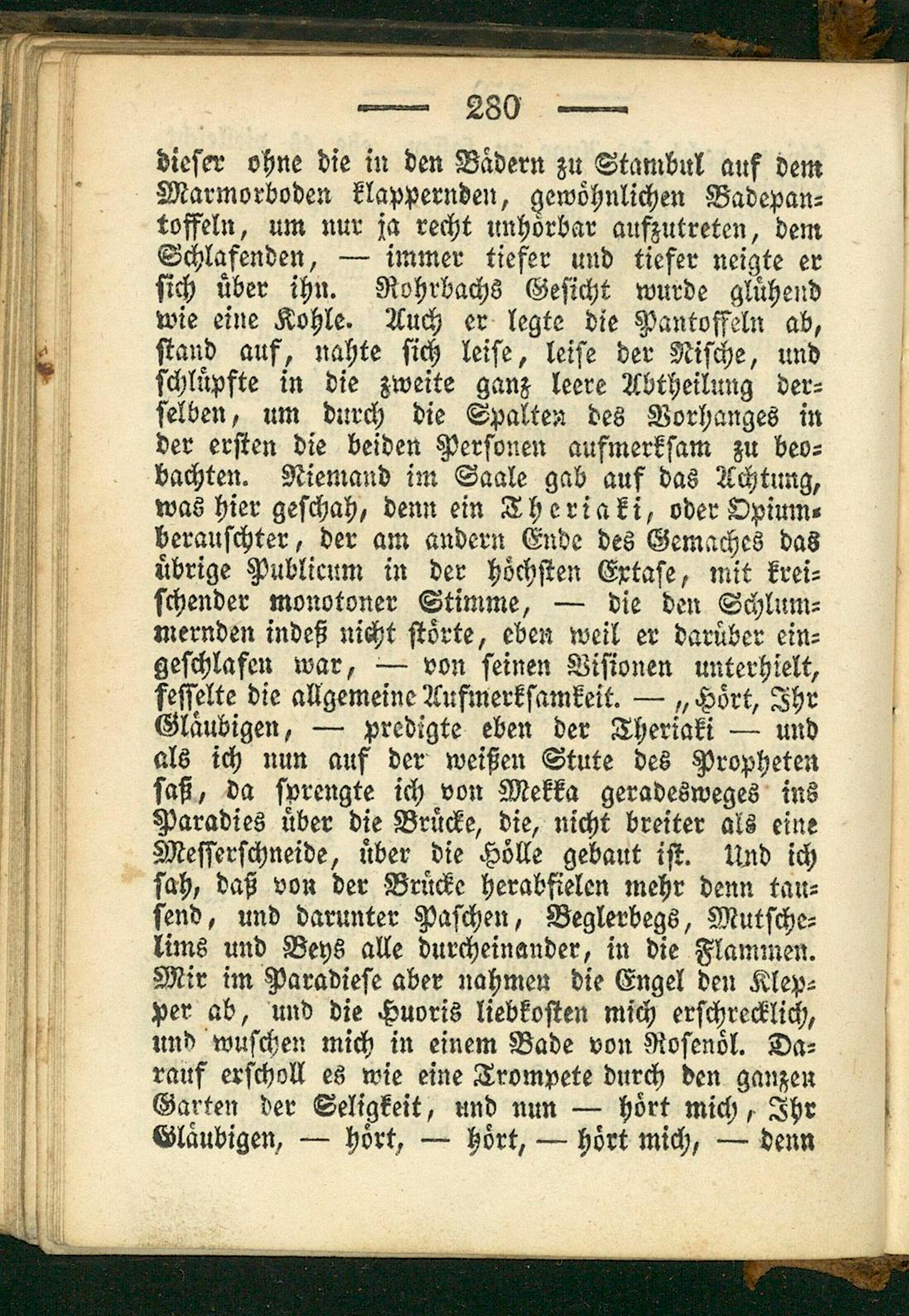 — 280 —

dieser ohne die in den Bädern zu Stambul auf dem Marmorboden klappernden, gewöhnlichen Badepantoffeln, um nur ja recht unhörbar aufzutreten, dem Schlafenden, — immer tiefer und tiefer neigte er sich über ihn. Rohrbachs Gesicht wurde glühend wie eine Kohle. Auch er legte die Pantoffeln ab, stand auf, nahte sich leise, leise der Nische, und schlüpfte in die zweite ganz leere Abtheilung derselben, um durch die Spalten des Vorhanges in der ersten die beiden Personen aufmerksam zu beobachten. Niemand im Saale gab auf das Achtung, was hier geschah, denn ein Theriaki, oder Opiumberauschter, der am andern Ende des Gemaches das übrige Publicum in der höchsten Extase, mit kreischender monotoner Stimme, — die den Schlummernden indeß nicht störte, eben weil er darüber eingeschlafen war, — von seinen Visionen unterhielt, fesselte die allgemeine Aufmerksamkeit. — „Hört, Ihr Gläubigen, — predigte eben der Theriaki — und als ich nun auf der weißen Stute des Propheten saß, da sprengte ich von Mekka geradesweges ins Paradies über die Brücke, die, nicht breiter als eine Messerschneide, über die Hölle gebaut ist. Und ich sah, daß von der Brücke herabfielen mehr denn tausend, und darunter Paschen, Beglerbegs, Mutschelims und Beys alle durcheinander, in die Flammen. Mir im Paradiese aber nahmen die Engel den Klepper ab, und die Huoris liebkosten mich erschrecklich, und wuschen mich in einem Bade von Rosenöl. Darauf erscholl es wie eine Trompete durch den ganzen Garten der Seligkeit, und nun — hört mich, Ihr Gläubigen, — hört, — hört, — hört mich, — denn